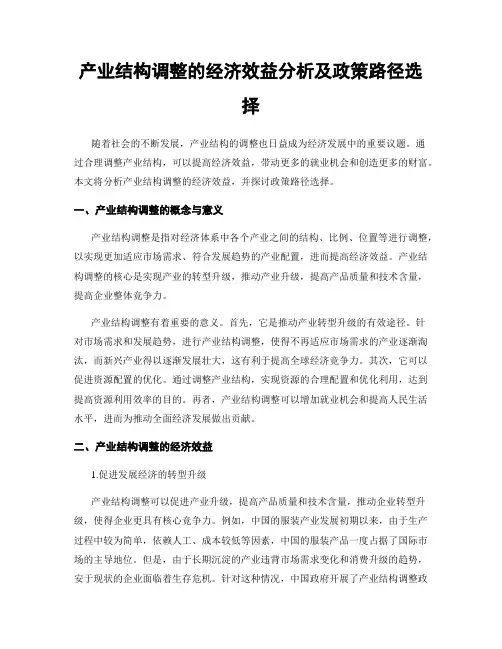 产业结构调整的经济效益分析及政策路径选择

随着社会的不断发展，产业结构的调整也日益成为经济发展中的重要议题。通过合理调整产业结构，可以提高经济效益，带动更多的就业机会和创造更多的财富。本文将分析产业结构调整的经济效益，并探讨政策路径选择。

一、产业结构调整的概念与意义

产业结构调整是指对经济体系中各个产业之间的结构、比例、位置等进行调整，以实现更加适应市场需求、符合发展趋势的产业配置，进而提高经济效益。产业结构调整的核心是实现产业的转型升级，推动产业升级，提高产品质量和技术含量，提高企业整体竞争力。

产业结构调整有着重要的意义。首先，它是推动产业转型升级的有效途径。针对市场需求和发展趋势，进行产业结构调整，使得不再适应市场需求的产业逐渐淘汰，而新兴产业得以逐渐发展壮大，这有利于提高全球经济竞争力。其次，它可以促进资源配置的优化。通过调整产业结构，实现资源的合理配置和优化利用，达到提高资源利用效率的目的。再者，产业结构调整可以增加就业机会和提高人民生活水平，进而为推动全面经济发展做出贡献。

二、产业结构调整的经济效益

1.促进发展经济的转型升级

产业结构调整可以促进产业升级，提高产品质量和技术含量，推动企业转型升级，使得企业更具有核心竞争力。例如，中国的服装产业发展初期以来，由于生产过程中较为简单，依赖人工、成本较低等因素，中国的服装产品一度占据了国际市场的主导地位。但是，由于长期沉淀的产业违背市场需求变化和消费升级的趋势，安于现状的企业面临着生存危机。针对这种情况，中国政府开展了产业结构调整政